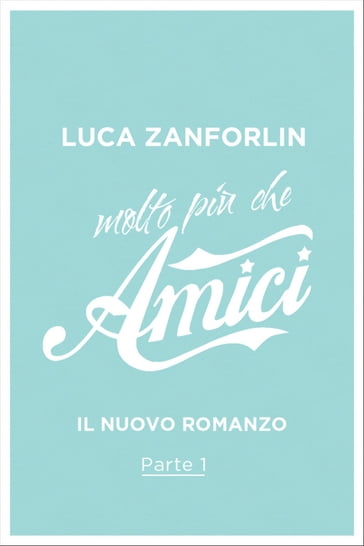 LUCA ZANFORLIN

molto più che

Amici

IL NUOVO ROMANZO

Parte 1